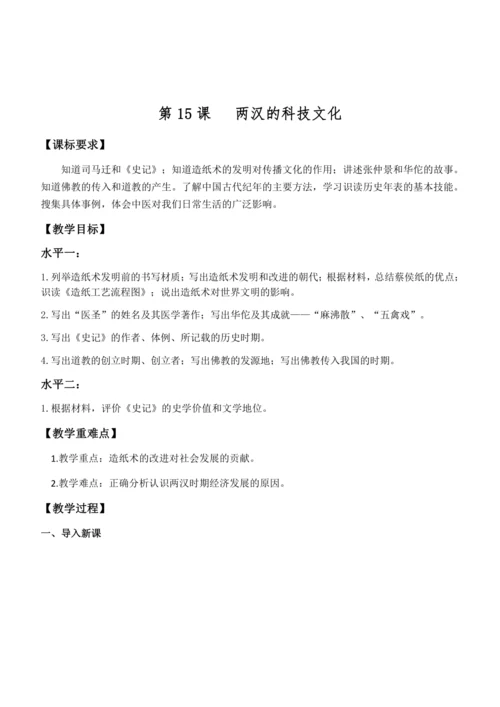 第 15 课　两汉的科技文化

【课标要求】

知道司马迁和《史记》；知道造纸术的发明对传播文化的作用；讲述张仲景和华佗的故事。知道佛教的传入和道教的产生。了解中国古代纪年的主要方法，学习识读历史年表的基本技能。搜集具体事例，体会中医对我们日常生活的广泛影响。

【教学目标】

水平一：

1. 列举造纸术发明前的书写材质；写出造纸术发明和改进的朝代；根据材料，总结蔡侯纸的优点；识读《造纸工艺流程图》；说出造纸术对世界文明的影响。

2. 写出“医圣”的姓名及其医学著作；写出华佗及其成就——“麻沸散”、“五禽戏”。

3. 写出《史记》的作者、体例、所记载的历史时期。

4. 写出道教的创立时期、创立者；写出佛教的发源地；写出佛教传入我国的时期。

水平二：

1. 根据材料，评价《史记》的史学价值和文学地位。

【教学重难点】

1.教学重点：造纸术的改进对社会发展的贡献。

2.教学难点：正确分析认识两汉时期经济发展的原因。

【教学过程】

一、导入新课